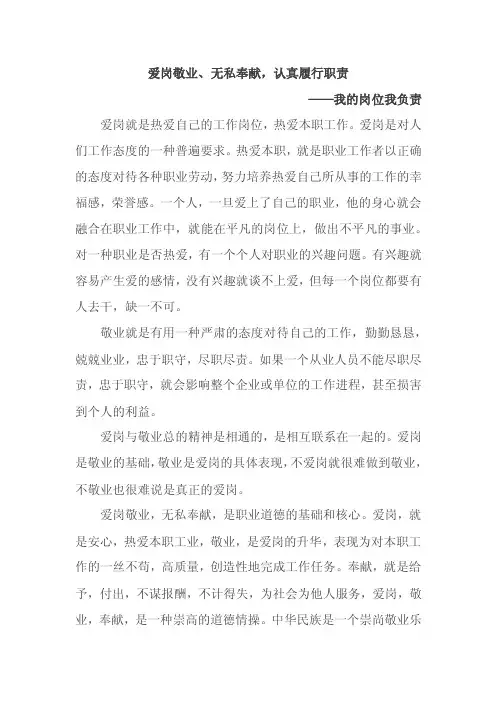 爱岗敬业、无私奉献，认真履行职责

——我的岗位我负责

爱岗就是热爱自己的工作岗位，热爱本职工作。爱岗是对人们工作态度的一种普遍要求。热爱本职，就是职业工作者以正确的态度对待各种职业劳动，努力培养热爱自己所从事的工作的幸福感，荣誉感。一个人，一旦爱上了自己的职业，他的身心就会融合在职业工作中，就能在平凡的岗位上，做出不平凡的事业。对一种职业是否热爱，有一个个人对职业的兴趣问题。有兴趣就容易产生爱的感情，没有兴趣就谈不上爱，但每一个岗位都要有人去干，缺一不可。

敬业就是有用一种严肃的态度对待自己的工作，勤勤恳恳，兢兢业业，忠于职守，尽职尽责。如果一个从业人员不能尽职尽责，忠于职守，就会影响整个企业或单位的工作进程，甚至损害到个人的利益。

爱岗与敬业总的精神是相通的，是相互联系在一起的。爱岗是敬业的基础，敬业是爱岗的具体表现，不爱岗就很难做到敬业，不敬业也很难说是真正的爱岗。

爱岗敬业，无私奉献，是职业道德的基础和核心。爱岗，就是安心，热爱本职工业，敬业，是爱岗的升华，表现为对本职工作的一丝不苟，高质量，创造性地完成工作任务。奉献，就是给予，付出，不谋报酬，不计得失，为社会为他人服务，爱岗，敬业，奉献，是一种崇高的道德情操。中华民族是一个崇尚敬业乐